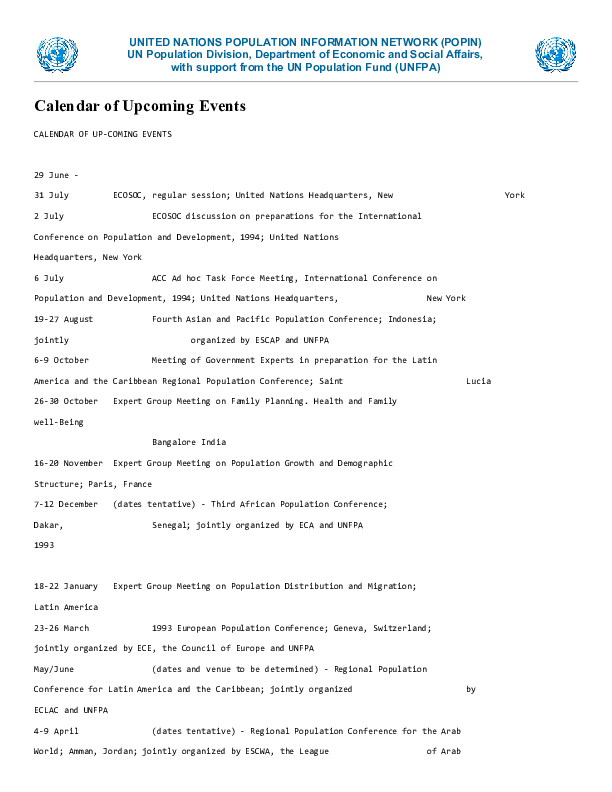 UNITED NATIONS POPULATION INFORMATION NETWORK (POPIN)
UN Population Division, Department of Economic and Social Affairs,
with support from the UN Population Fund (UNFPA)

Calendar of Upcoming Events

CALENDAR OF UP-COMING EVENTS

29 June -

31 July ECOSOC, regular session; United Nations Headquarters, New York

2 July ECOSOC discussion on preparations for the International

Conference on Population and Development, 1994; United Nations

Headquarters, New York

6 July ACC Ad hoc Task Force Meeting, International Conference on

Population and Development, 1994; United Nations Headquarters, New York

19-27 August Fourth Asian and Pacific Population Conference; Indonesia;

jointly organized by ESCAP and UNFPA

6-9 October Meeting of Government Experts in preparation for the Latin

America and the Caribbean Regional Population Conference; Saint Lucia

26-30 October Expert Group Meeting on Family Planning. Health and Family

well-Being

Bangalore India

16-20 November Expert Group Meeting on Population Growth and Demographic

Structure; Paris, France

7-12 December (dates tentative) - Third African Population Conference;

Dakar, Senegal; jointly organized by ECA and UNFPA

1993

18-22 January Expert Group Meeting on Population Distribution and Migration;

Latin America

23-26 March 1993 European Population Conference; Geneva, Switzerland;

jointly organized by ECE, the Council of Europe and UNFPA

May/June (dates and venue to be determined) - Regional Population

Conference for Latin America and the Caribbean; jointly organized by

ECLAC and UNFPA

4-9 April (dates tentative) - Regional Population Conference for the Arab

World; Amman, Jordan; jointly organized by ESCWA, the League of Arab